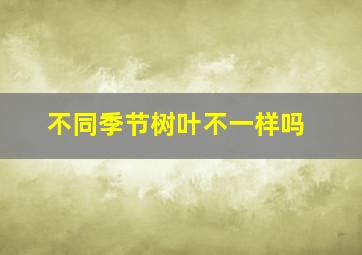 不同季节树叶不一样吗